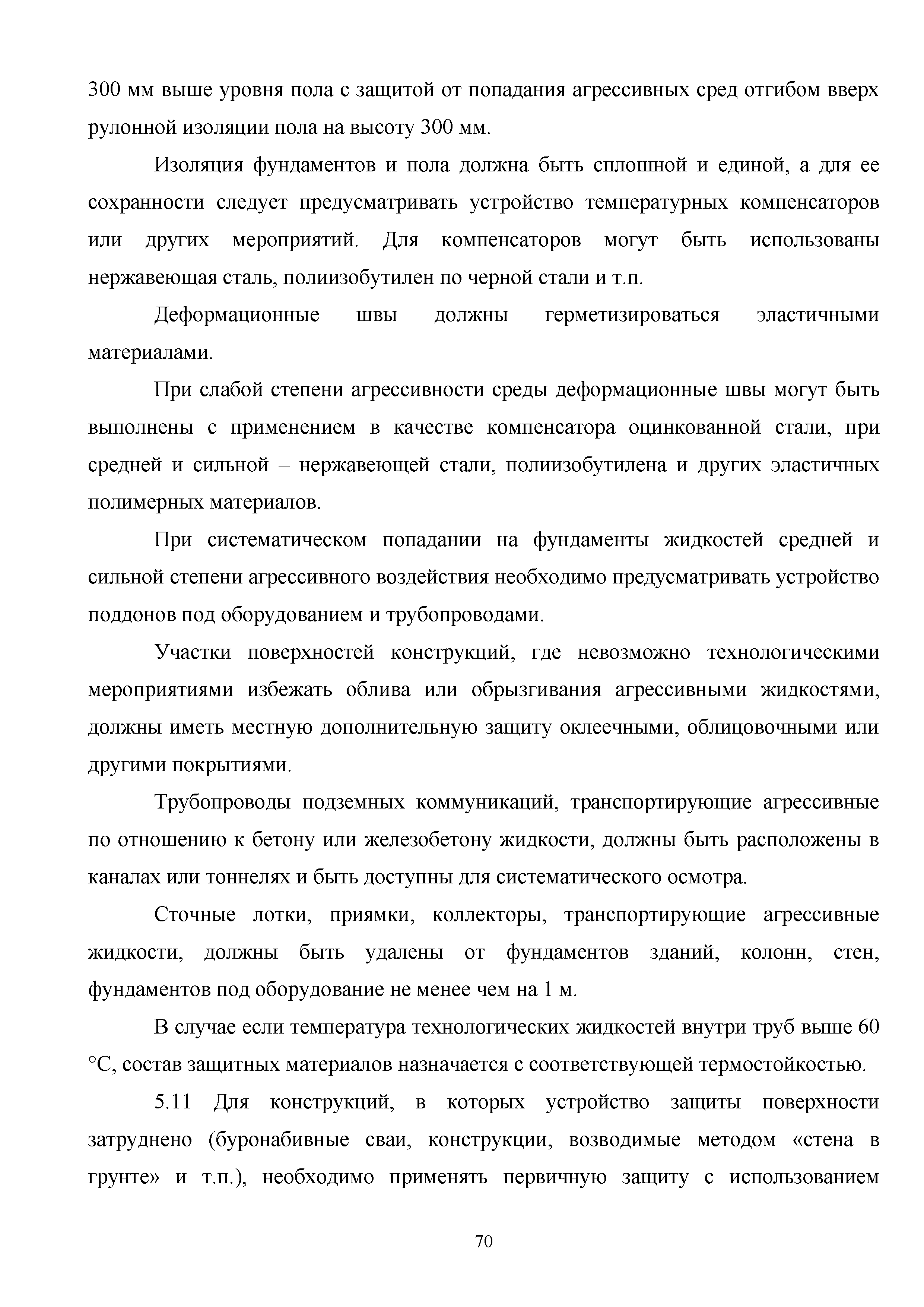 300 мм выше уровня пола с защитой от попадания агрессивных сред отгибом вверх рулонной изоляции пола на высоту 300 мм.

Изоляция фундаментов и пола должна быть сплошной и единой, а для ее сохранности следует предусматривать устройство температурных компенсаторов или других мероприятий. Для компенсаторов могут быть использованы нержавеющая сталь, полиизобутилен по черной стали и т.п.

Деформационные швы должны герметизироваться эластичными материалами.

При слабой степени агрессивности среды деформационные швы могут быть выполнены с применением в качестве компенсатора оцинкованной стали, при средней и сильной – нержавеющей стали, полиизобутилена и других эластичных полимерных материалов.

При систематическом попадании на фундаменты жидкостей средней и сильной степени агрессивного воздействия необходимо предусматривать устройство поддонов под оборудованием и трубопроводами.

Участки поверхностей конструкций, где невозможно технологическими мероприятиями избежать облива или обрызгивания агрессивными жидкостями, должны иметь местную дополнительную защиту оклеечными, облицовочными или другими покрытиями.

Трубопроводы подземных коммуникаций, транспортирующие агрессивные по отношению к бетону или железобетону жидкости, должны быть расположены в каналах или тоннелях и быть доступны для систематического осмотра.

Сточные лотки, приямки, коллекторы, транспортирующие агрессивные жидкости, должны быть удалены от фундаментов зданий, колонн, стен, фундаментов под оборудование не менее чем на 1 м.

В случае если температура технологических жидкостей внутри труб выше 60 °С, состав защитных материалов назначается с соответствующей термостойкостью.

5.11 Для конструкций, в которых устройство защиты поверхности затруднено (буронабивные сваи, конструкции, возводимые методом «стена в грунте» и т.п.), необходимо применять первичную защиту с использованием

70